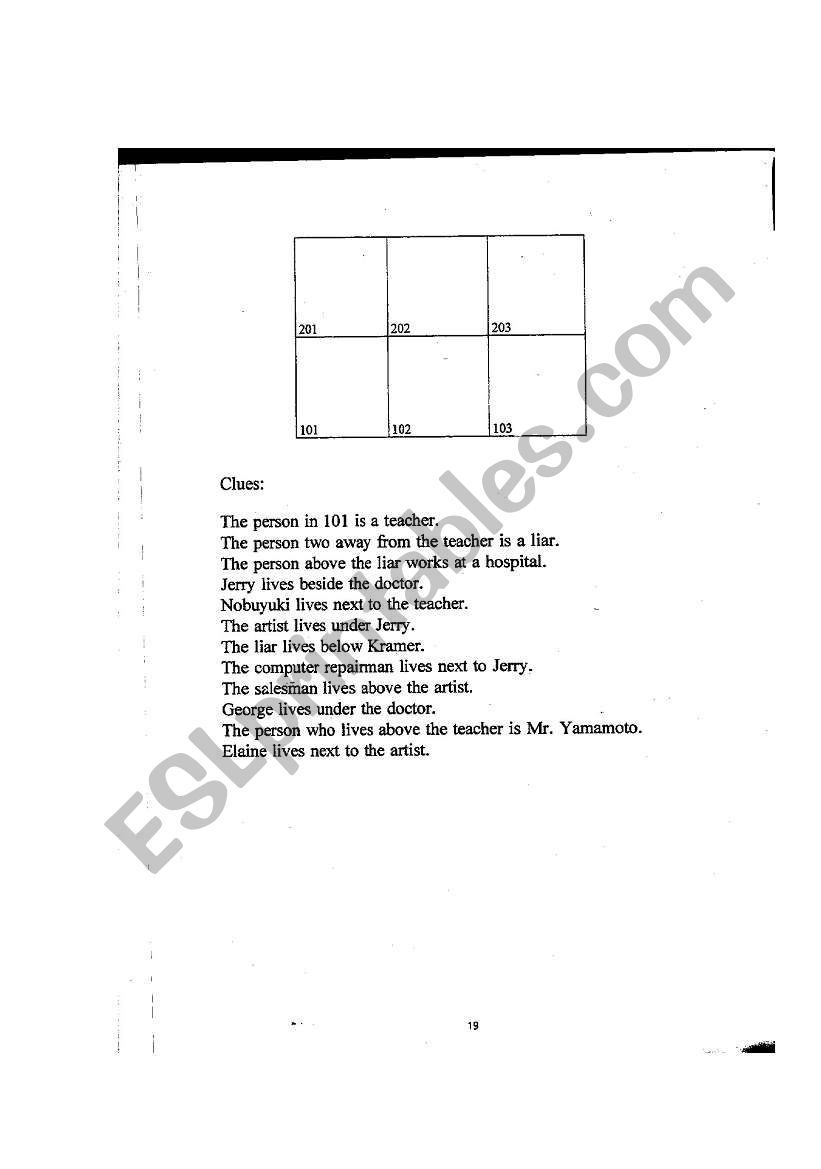 | 201 | 202 | 203 |
|---|---|---|
| 101 | 102 | 103 |

Clues:

The person in 101 is a teacher.
The person two away from the teacher is a liar.
The person above the liar works at a hospital.
Jerry lives beside the doctor.
Nobuyuki lives next to the teacher.
The artist lives under Jerry.
The liar lives below Kramer.
The computer repairman lives next to Jerry.
The salesman lives above the artist.
George lives under the doctor.
The person who lives above the teacher is Mr. Yamamoto.
Elaine lives next to the artist.

ESLprintables.com

19